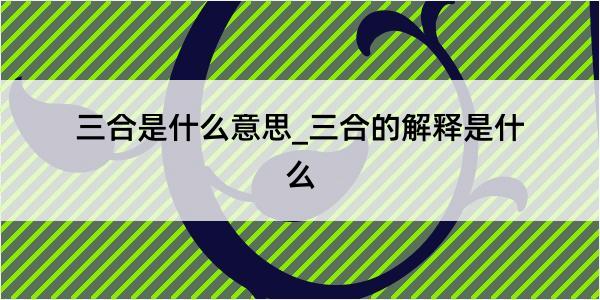 三合是什么意思_三合的解释是什么